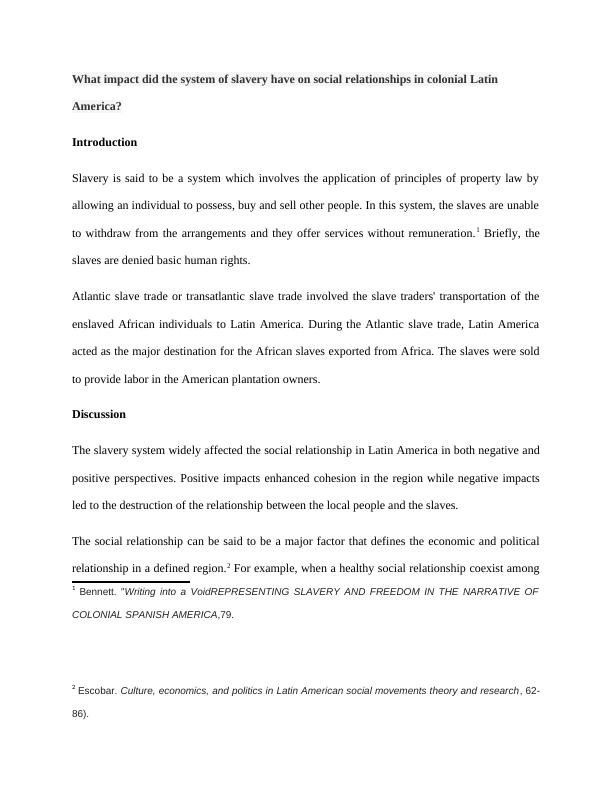 What impact did the system of slavery have on social relationships in colonial Latin America?

Introduction

Slavery is said to be a system which involves the application of principles of property law by allowing an individual to possess, buy and sell other people. In this system, the slaves are unable to withdraw from the arrangements and they offer services without remuneration.$^1$ Briefly, the slaves are denied basic human rights.

Atlantic slave trade or transatlantic slave trade involved the slave traders' transportation of the enslaved African individuals to Latin America. During the Atlantic slave trade, Latin America acted as the major destination for the African slaves exported from Africa. The slaves were sold to provide labor in the American plantation owners.

Discussion

The slavery system widely affected the social relationship in Latin America in both negative and positive perspectives. Positive impacts enhanced cohesion in the region while negative impacts led to the destruction of the relationship between the local people and the slaves.

The social relationship can be said to be a major factor that defines the economic and political relationship in a defined region.$^2$ For example, when a healthy social relationship coexist among

$^1$ Bennett. "Writing into a VoidREPRESENTING SLAVERY AND FREEDOM IN THE NARRATIVE OF COLONIAL SPANISH AMERICA,79.

$^2$ Escobar. Culture, economics, and politics in Latin American social movements theory and research, 62-86).